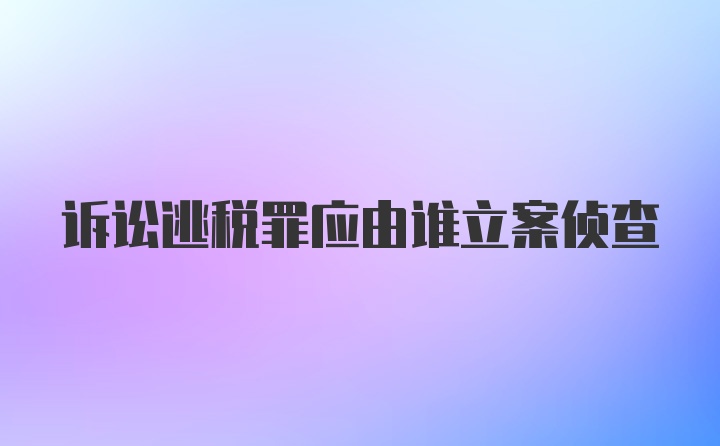 诉讼逃税罪应由谁立案侦查